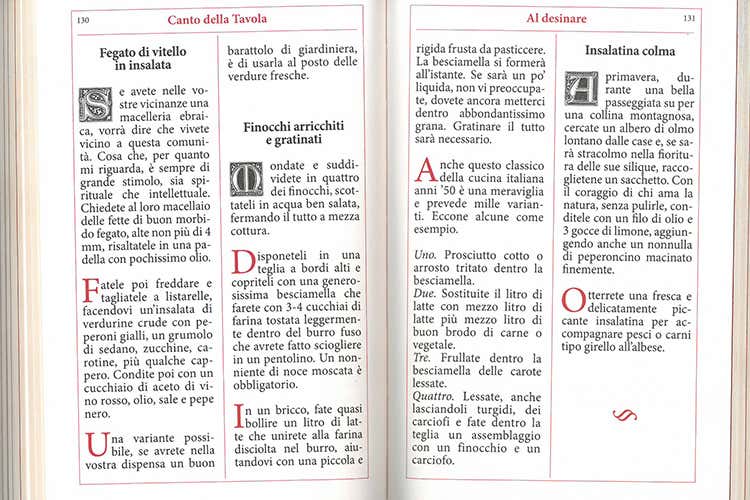 130

Canto della Tavola

Fegato di vitello in insalata

Se avete nelle vostre vicinanze una macelleria ebraica, vorrà dire che vivete vicino a questa comunità. Cosa che, per quanto mi riguarda, è sempre di grande stimolo, sia spirituale che intellettuale. Chiedete al loro macellaio delle fette di buon morbido fegato, alte non più di 4 mm, risaltatele in una padella con pochissimo olio.

Fatele poi freddare e tagliatele a listarelle, facendovi un'insalata di verdurine crude con peperoni gialli, un grumolo di sedano, zucchine, carotine, più qualche cappero. Condite poi con un cucchiaio di aceto di vino rosso, olio, sale e pepe nero.

Una variante possibile, se avrete nella vostra dispensa un buon barattolo di giardiniera, è di usarla al posto delle verdure fresche.

Finocchi arricchiti e gratinati

Mondate e suddividete in quattro dei finocchi, scottateli in acqua ben salata, fermando il tutto a mezza cottura.

Disponeteli in una teglia a bordi alti e copriteli con una generosissima besciamella che farete con 3-4 cucchiai di farina tostata leggermente dentro del burro fuso che avrete fatto sciogliere in un pentolino. Un nonniente di noce moscata è obbligatorio.

In un bricco, fate quasi bollire un litro di latte che unirete alla farina disciolta nel burro, aiutandovi con una piccola e

Al desinare

131

rigida frusta da pasticcere. La besciamella si formerà all'istante. Se sarà un po' liquida, non vi preoccupate, dovete ancora metterci dentro abbondantissimo grana. Gratinare il tutto sarà necessario.

Anche questo classico della cucina italiana anni '50 è una meraviglia e prevede mille varianti. Eccone alcune come esempio.

Uno. Prosciutto cotto o arrosto tritato dentro la besciamella.
Due. Sostituite il litro di latte con mezzo litro di latte più mezzo litro di buon brodo di carne o vegetale.
Tre. Frullate dentro la besciamella delle carote lessate.
Quattro. Lessate, anche lasciandoli turgidi, dei carciofi e fate dentro la teglia un assemblaggio con un finocchio e un carciofo.

Insalatina colma

A primavera, durante una bella passeggiata su per una collina montagnosa, cercate un albero di olmo lontano dalle case e, se sarà stracolmo nella fioritura delle sue silique, raccoglietene un sacchetto. Con il coraggio di chi ama la natura, senza pulirle, conditele con un filo di olio e 3 gocce di limone, aggiungendo anche un nonnulla di peperoncino macinato finemente.

Otterrete una fresca e delicatamente piccante insalatina per accompagnare pesci o carni tipo girello all'albese.